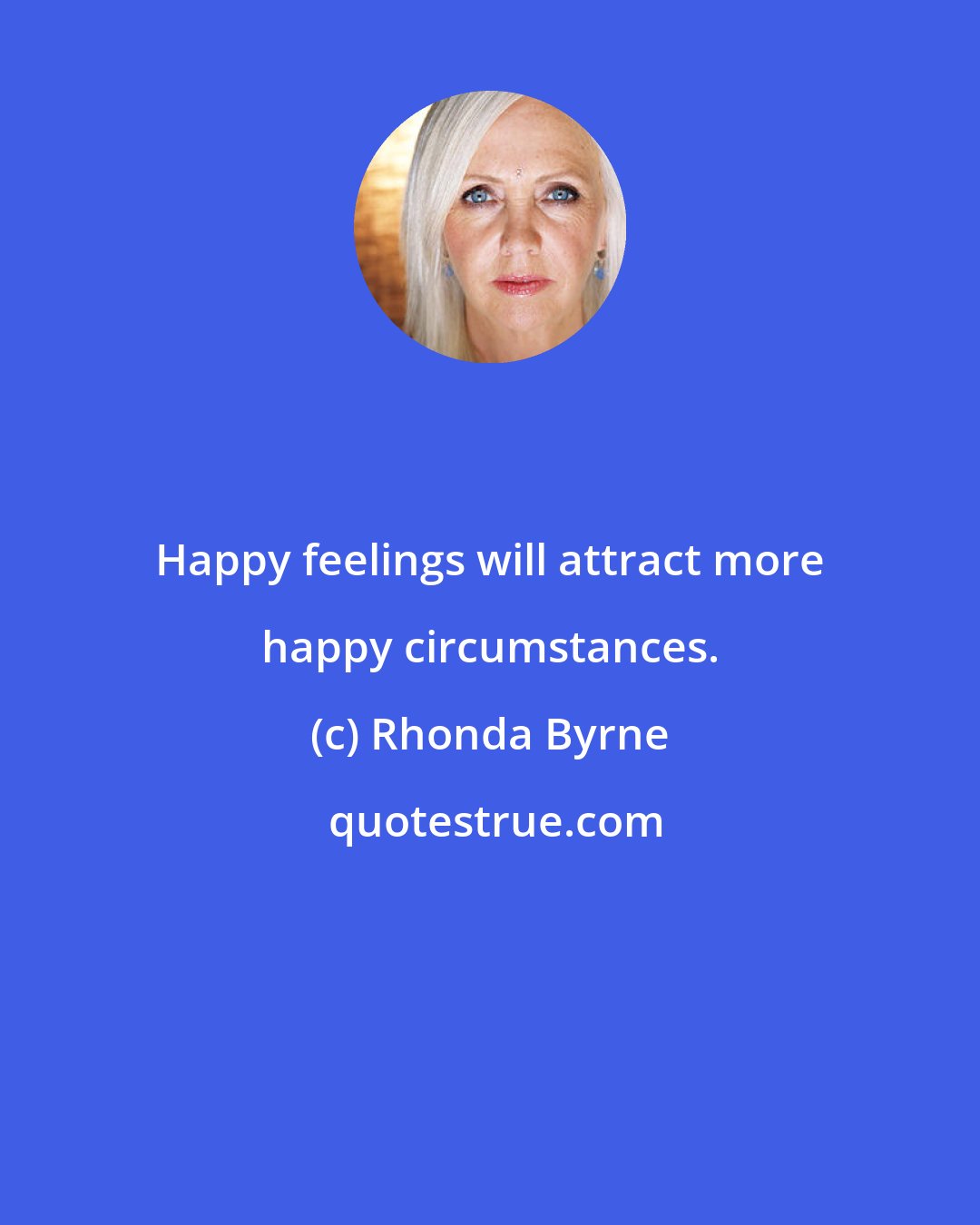 Happy feelings will attract more happy circumstances.

(c) Rhonda Byrne

quotestrue.com